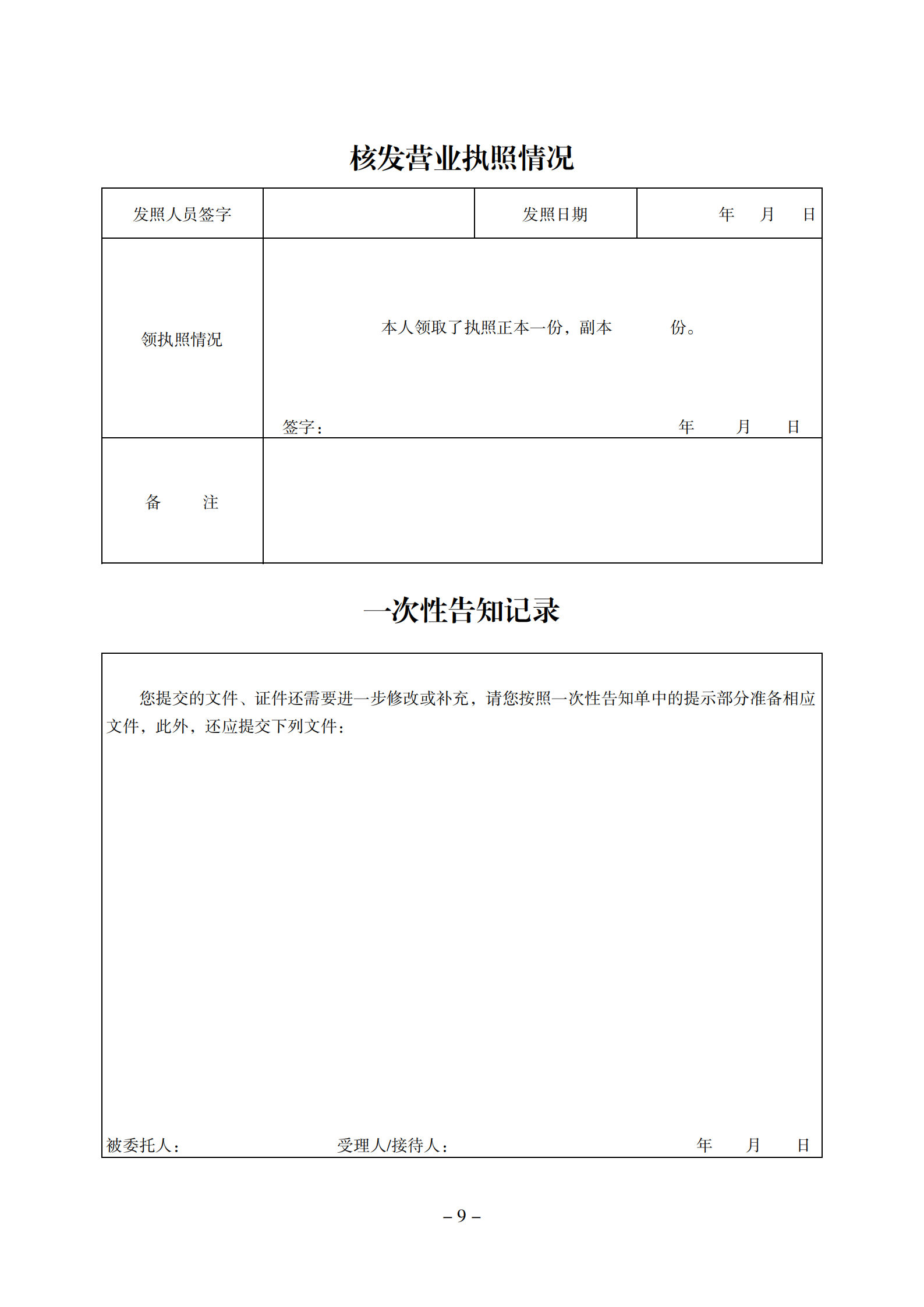 核发营业执照情况

发照人员签字

发照日期

年 月 日

领执照情况

本人领取了执照正本一份，副本 份。

签字：

年 月 日

备 注

一次性告知记录

您提交的文件、证件还需要进一步修改或补充，请您按照一次性告知单中的提示部分准备相应文件，此外，还应提交下列文件：

被委托人： 受理人/接待人： 年 月 日

– 9 –